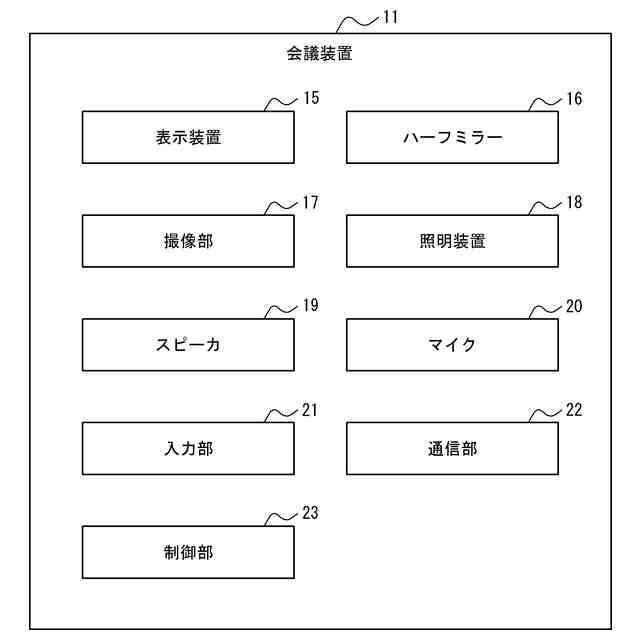 11
会議装置

15
表示装置

16
ハーフミラー

17
撮像部

18
照明装置

19
スピーカ

20
マイク

21
入力部

22
通信部

23
制御部